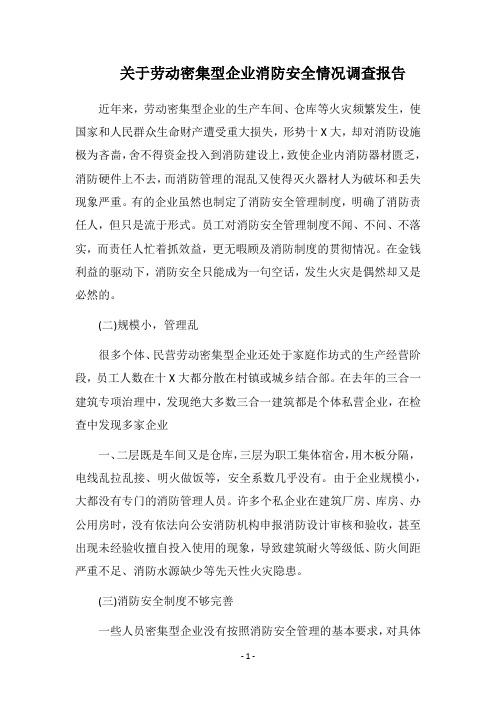 关于劳动密集型企业消防安全情况调查报告

近年来，劳动密集型企业的生产车间、仓库等火灾频繁发生，使国家和人民群众生命财产遭受重大损失，形势十X大，却对消防设施极为吝啬，舍不得资金投入到消防建设上，致使企业内消防器材匮乏，消防硬件上不去，而消防管理的混乱又使得灭火器材人为破坏和丢失现象严重。有的企业虽然也制定了消防安全管理制度，明确了消防责任人，但只是流于形式。员工对消防安全管理制度不闻、不问、不落实，而责任人忙着抓效益，更无暇顾及消防制度的贯彻情况。在金钱利益的驱动下，消防安全只能成为一句空话，发生火灾是偶然却又是必然的。

(二)规模小，管理乱

很多个体、民营劳动密集型企业还处于家庭作坊式的生产经营阶段，员工人数在十X大都分散在村镇或城乡结合部。在去年的三合一建筑专项治理中，发现绝大多数三合一建筑都是个体私营企业，在检查中发现多家企业

一、二层既是车间又是仓库，三层为职工集体宿舍，用木板分隔，电线乱拉乱接、明火做饭等，安全系数几乎没有。由于企业规模小，大都没有专门的消防管理人员。许多个私企业在建筑厂房、库房、办公用房时，没有依法向公安消防机构申报消防设计审核和验收，甚至出现未经验收擅自投入使用的现象，导致建筑耐火等级低、防火间距严重不足、消防水源缺少等先天性火灾隐患。

(三)消防安全制度不够完善

一些人员密集型企业没有按照消防安全管理的基本要求，对具体

- 1 -